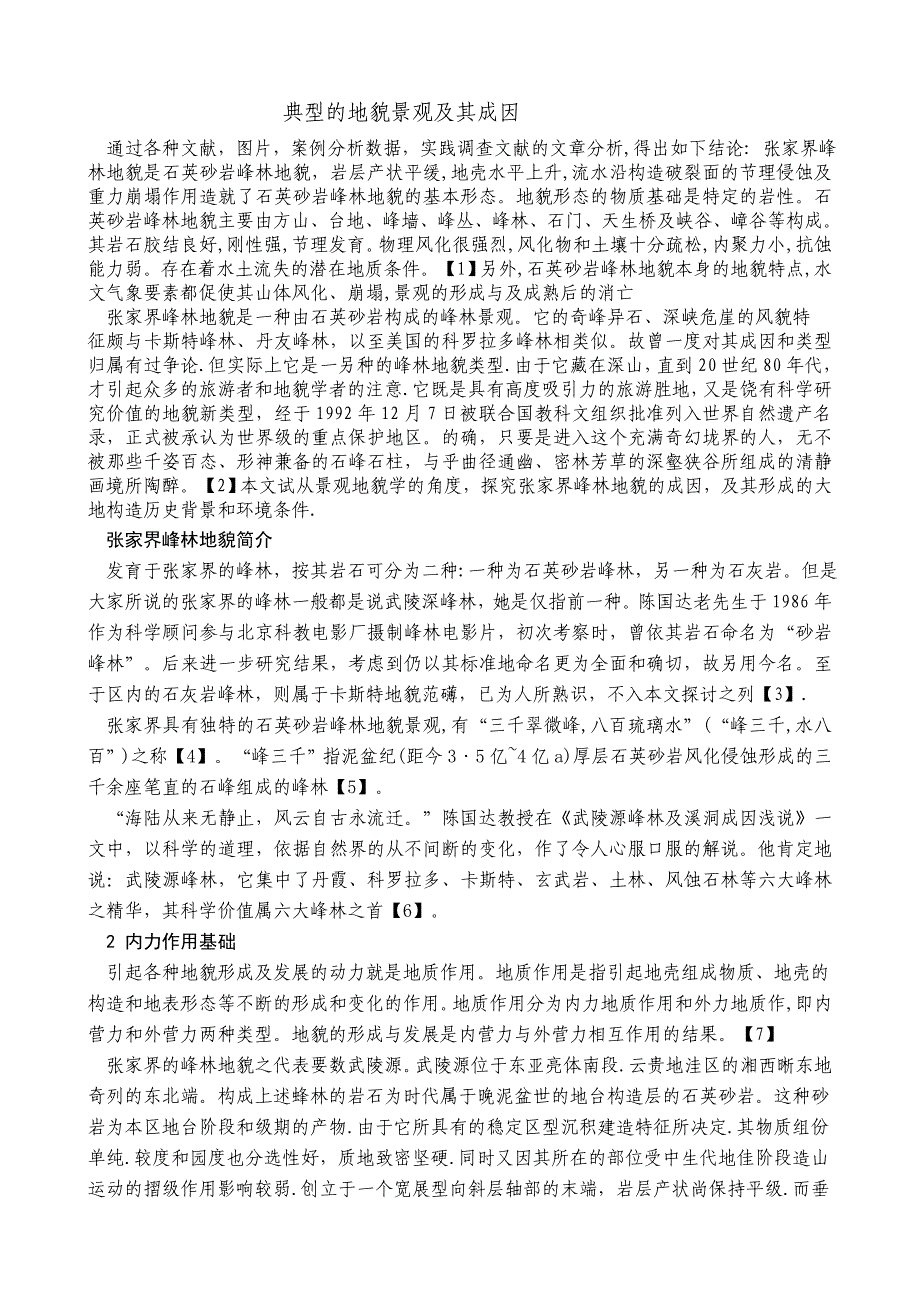 典型的地貌景观及其成因

通过各种文献，图片，案例分析数据，实践调查文献的文章分析，得出如下结论：张家界峰林地貌是石英砂岩峰林地貌，岩层产状平缓，地壳水平上升，流水沿构造破裂面的节理侵蚀及重力崩塌作用造就了石英砂岩峰林地貌的基本形态。地貌形态的物质基础是特定的岩性。石英砂岩峰林地貌主要由方山、台地、峰墙、峰丛、峰林、石门、天生桥及峡谷、嶂谷等构成。其岩石胶结良好，刚性强，节理发育。物理风化很强烈，风化物和土壤十分疏松，内聚力小，抗蚀能力弱。存在着水土流失的潜在地质条件。【1】另外，石英砂岩峰林地貌本身的地貌特点，水文气象要素都促使其山体风化、崩塌，景观的形成与及成熟后的消亡

张家界峰林地貌是一种由石英砂岩构成的峰林景观。它的奇峰异石、深峡危崖的风貌特征颇与卡斯特峰林、丹友峰林，以至美国的科罗拉多峰林相类似。故曾一度对其成因和类型归属有过争论.但实际上它是一另种的峰林地貌类型.由于它藏在深山，直到20世纪80年代，才引起众多的旅游者和地貌学者的注意.它既是具有高度吸引力的旅游胜地，又是饶有科学研究价值的地貌新类型，经于1992年12月7日被联合国教科文组织批准列入世界自然遗产名录，正式被承认为世界级的重点保护地区。的确，只要是进入这个充满奇幻境界的人，无不被那些千姿百态、形神兼备的石峰石柱，与乎曲径通幽、密林芳草的深壑狭谷所组成的清静画境所陶醉。【2】本文试从景观地貌学的角度，探究张家界峰林地貌的成因，及其形成的大地构造历史背景和环境条件.

张家界峰林地貌简介

发育于张家界的峰林，按其岩石可分为二种：一种为石英砂岩峰林，另一种为石灰岩。但是大家所说的张家界的峰林一般都是说武陵深峰林，她是仅指前一种。陈国达老先生于1986年作为科学顾问参与北京科教电影厂摄制峰林电影片，初次考察时，曾依其岩石命名为“砂岩峰林”。后来进一步研究结果，考虑到仍以其标准地命名更为全面和确切，故另用今名。至于区内的石灰岩峰林，则属于卡斯特地貌范礴，已为人所熟识，不入本文探讨之列【3】.

张家界具有独特的石英砂岩峰林地貌景观，有“三千翠微峰，八百琉璃水”（“峰三千，水八百”）之称【4】。“峰三千”指泥盆纪(距今3·5亿~4亿a)厚层石英砂岩风化侵蚀形成的三千余座笔直的石峰组成的峰林【5】。

“海陆从来无静止，风云自古永流迁。”陈国达教授在《武陵源峰林及溪洞成因浅说》一文中，以科学的道理，依据自然界的从不间断的变化，作了令人心服口服的解说。他肯定地说：武陵源峰林，它集中了丹霞、科罗拉多、卡斯特、玄武岩、土林、风蚀石林等六大峰林之精华，其科学价值属六大峰林之首【6】。

2 内力作用基础

引起各种地貌形成及发展的动力就是地质作用。地质作用是指引起地壳组成物质、地壳的构造和地表形态等不断的形成和变化的作用。地质作用分为内力地质作用和外力地质作，即内营力和外营力两种类型。地貌的形成与发展是内营力与外营力相互作用的结果。【7】

张家界的峰林地貌之代表要数武陵源。武陵源位于东亚亮体南段.云贵地洼区的湘西晰东地奇列的东北端。构成上述峰林的岩石为时代属于晚泥盆世的地台构造层的石英砂岩。这种砂岩为本区地台阶段和级期的产物.由于它所具有的稳定区型沉积建造特征所决定.其物质组份单纯.较度和园度也分选性好，质地致密坚硬.同时又因其所在的部位受中生代地佳阶段造山运动的摺级作用影响较弱.创立于一个宽展型向斜层轴部的末端，岩层产状尚保持平级.而垂